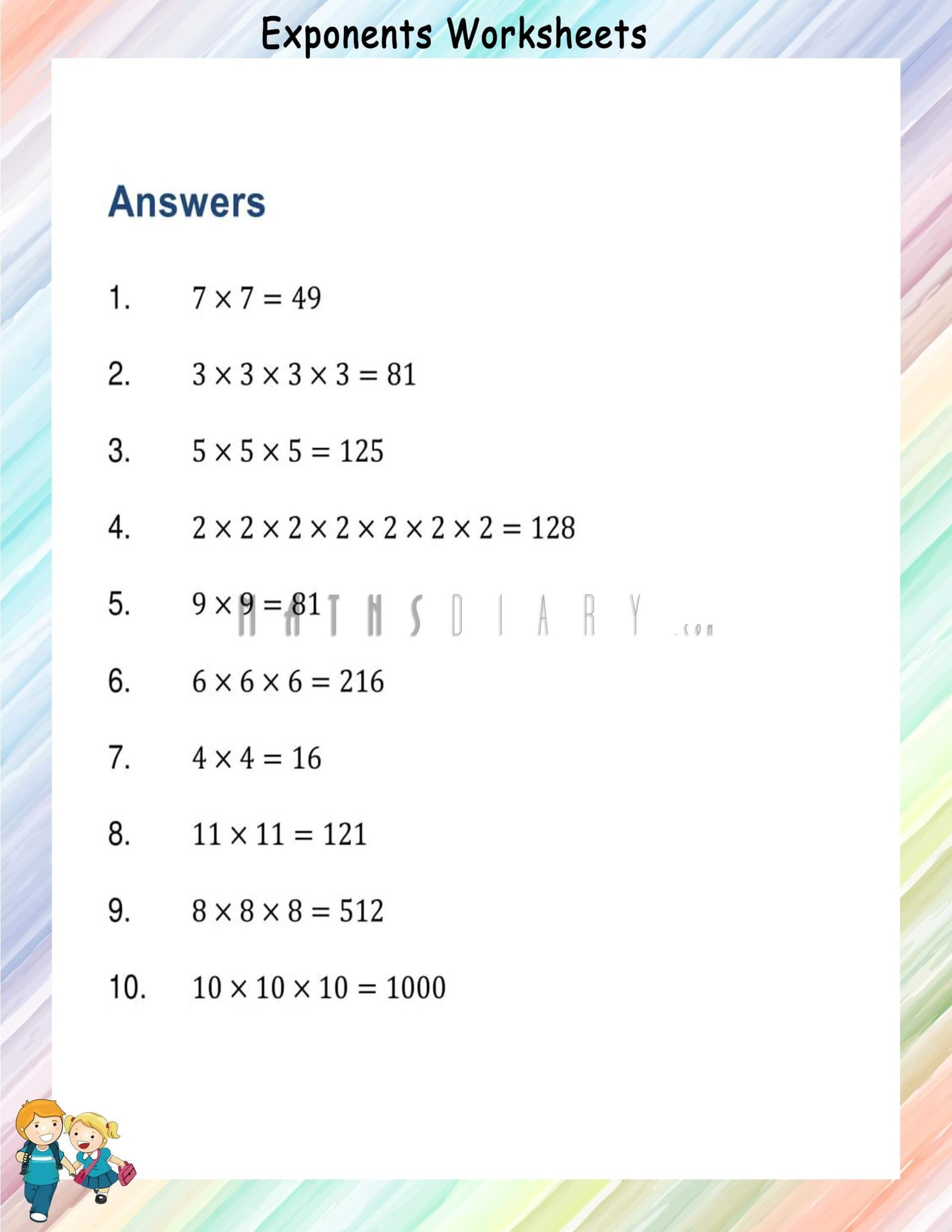 Exponents Worksheets

Answers

1. $7 \times 7 = 49$

2. $3 \times 3 \times 3 \times 3 = 81$

3. $5 \times 5 \times 5 = 125$

4. $2 \times 2 \times 2 \times 2 \times 2 \times 2 \times 2 = 128$

5. $9 \times 9 = 81$

MATHSDIARY.com

6. $6 \times 6 \times 6 = 216$

7. $4 \times 4 = 16$

8. $11 \times 11 = 121$

9. $8 \times 8 \times 8 = 512$

10. $10 \times 10 \times 10 = 1000$